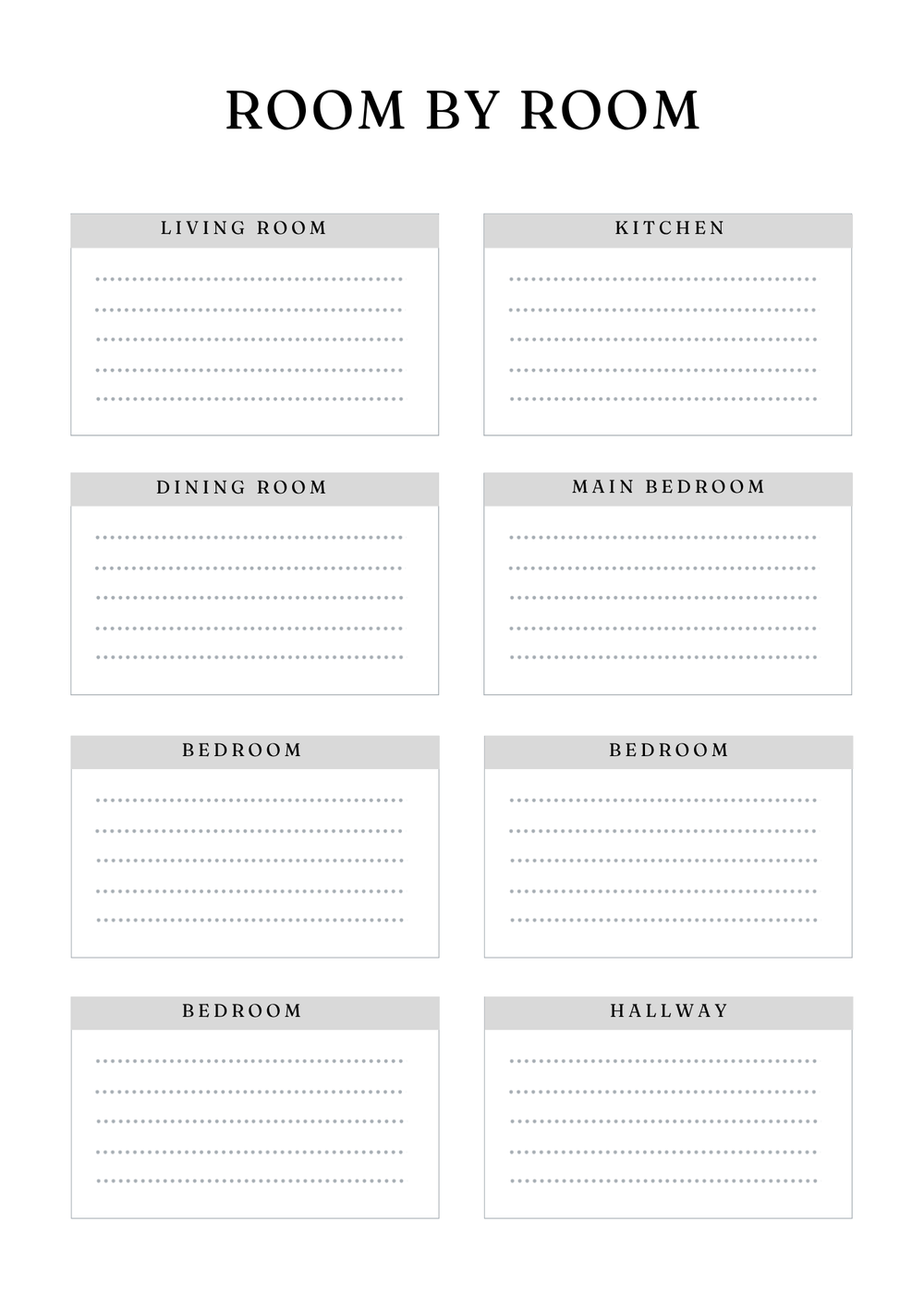 ROOM BY ROOM

LIVING ROOM

KITCHEN

DINING ROOM

MAIN BEDROOM

BEDROOM

BEDROOM

BEDROOM

HALLWAY